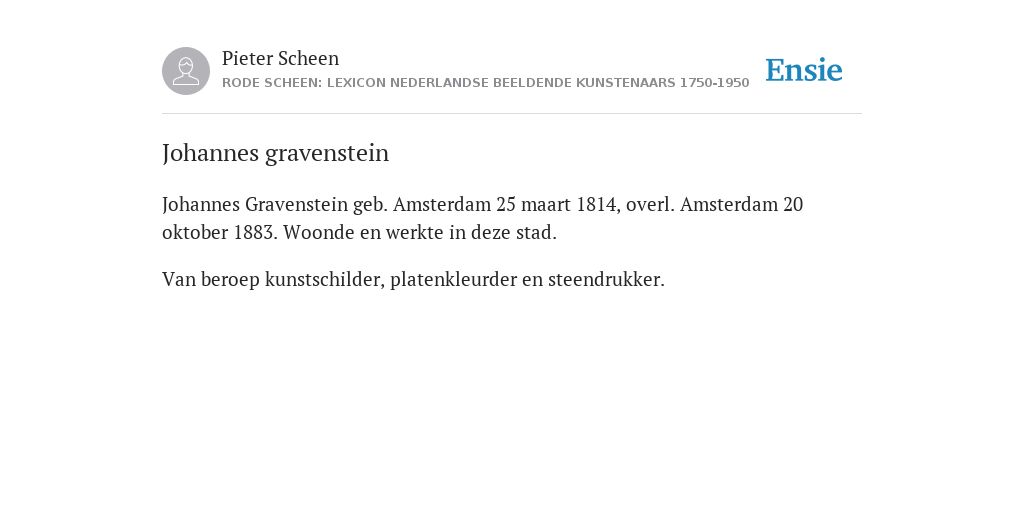 Pieter Scheen
RODE SCHEEN: LEXICON NEDERLANDSE BEELDENDE KUNSTENAARS 1750-1950

Ensie

Johannes gravenstein

Johannes Gravenstein geb. Amsterdam 25 maart 1814, overl. Amsterdam 20 oktober 1883. Woonde en werkte in deze stad.

Van beroep kunstschilder, platenkleurder en steendrukker.